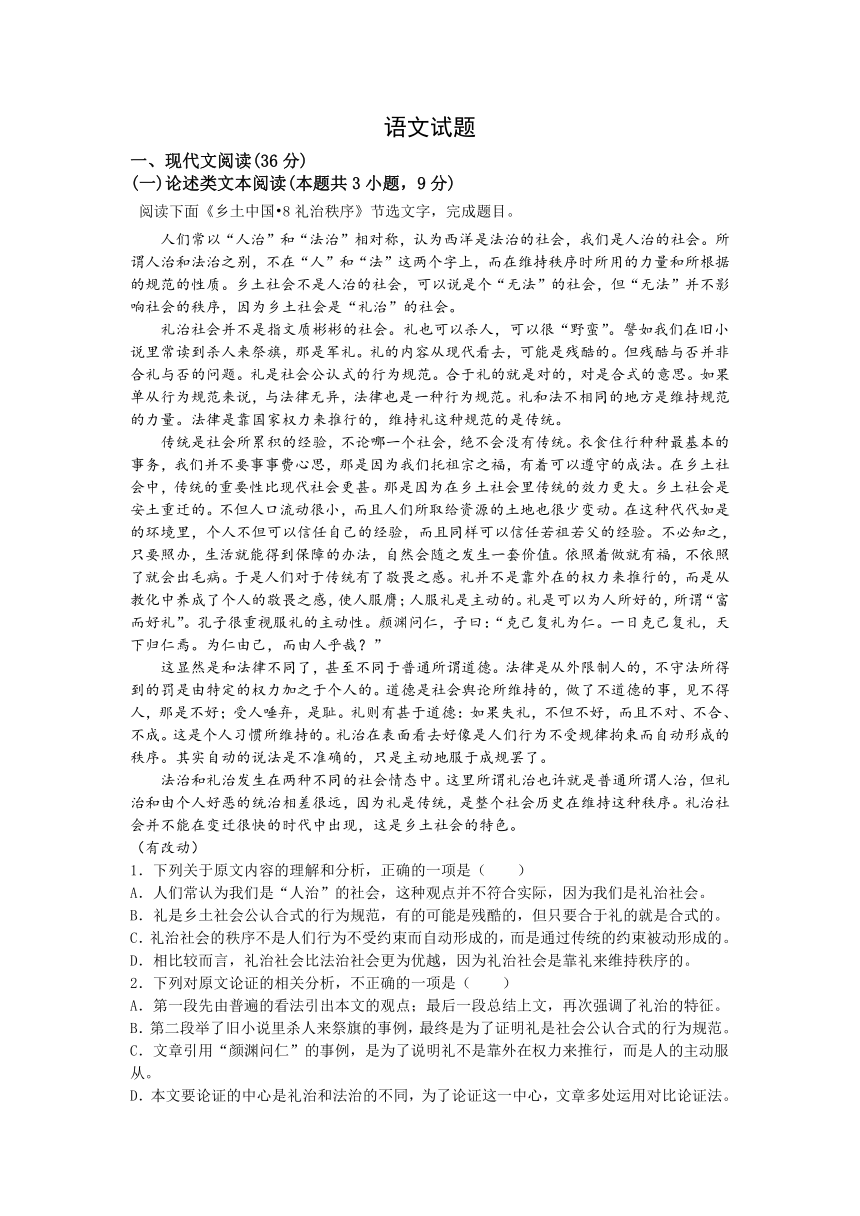 语文试题

一、现代文阅读(36 分)

(一)论述类文本阅读(本题共 3 小题，9 分)

阅读下面《乡土中国•8 礼治秩序》节选文字，完成题目。

人们常以“人治”和“法治”相对称，认为西洋是法治的社会，我们是人治的社会。所谓人治和法治之别，不在“人”和“法”这两个字上，而在维持秩序时所用的力量和所根据的规范的性质。乡土社会不是人治的社会，可以说是个“无法”的社会，但“无法”并不影响社会的秩序，因为乡土社会是“礼治”的社会。

礼治社会并不是指文质彬彬的社会。礼也可以杀人，可以很“野蛮”。譬如我们在旧小说里常读到杀人来祭旗，那是军礼。礼的内容从现代看去，可能是残酷的。但残酷与否并非合礼与否的问题。礼是社会公认式的行为规范。合于礼的就是对的，对是合式的意思。如果单从行为规范来说，与法律无异，法律也是一种行为规范。礼和法不相同的地方是维持规范的力量。法律是靠国家权力来推行的，维持礼这种规范的是传统。

传统是社会所累积的经验，不论哪一个社会，绝不会没有传统。衣食住行种种最基本的事务，我们并不要事事费心思，那是因为我们托祖宗之福，有着可以遵守的成法。在乡土社会中，传统的重要性比现代社会更甚。那是因为在乡土社会里传统的效力更大。乡土社会是安土重迁的。不但人口流动很小，而且人们所取给资源的土地也很少变动。在这种代代如是的环境里，个人不但可以信任自己的经验，而且同样可以信任若祖若父的经验。不必知之，只要照办，生活就能得到保障的办法，自然会随之发生一套价值。依照着做就有福，不依照了就会出毛病。于是人们对于传统有了敬畏之感。礼并不是靠外在的权力来推行的，而是从教化中养成了个人的敬畏之感，使人服膺；人服礼是主动的。礼是可以为人所好的，所谓“富而好礼”。孔子很重视服礼的主动性。颜渊问仁，子曰：“克己复礼为仁。一日克己复礼，天下归仁焉。为仁由己，而由人乎哉？”

这显然是和法律不同了，甚至不同于普通所谓道德。法律是从外限制人的，不守法所得到的罚是由特定的权力加之于个人的。道德是社会舆论所维持的，做了不道德的事，见不得人，那是不好；受人唾弃，是耻。礼则有甚于道德：如果失礼，不但不好，而且不对、不合、不成。这是个人习惯所维持的。礼治在表面看去好像是人们行为不受规律拘束而自动形成的秩序。其实自动的说法是不准确的，只是主动地服于成规罢了。

法治和礼治发生在两种不同的社会情态中。这里所谓礼治也许就是普通所谓人治，但礼治和由个人好恶的统治相差很远，因为礼是传统，是整个社会历史在维持这种秩序。礼治社会并不能在变迁很快的时代中出现，这是乡土社会的特色。

（有改动）

1．下列关于原文内容的理解和分析，正确的一项是（　　）

A．人们常认为我们是“人治”的社会，这种观点并不符合实际，因为我们是礼治社会。

B．礼是乡土社会公认合式的行为规范，有的可能是残酷的，但只要合于礼的就是合式的。

C．礼治社会的秩序不是人们行为不受约束而自动形成的，而是通过传统的约束被动形成的。

D．相比较而言，礼治社会比法治社会更为优越，因为礼治社会是靠礼来维持秩序的。

2．下列对原文论证的相关分析，不正确的一项是（　　）

A．第一段先由普遍的看法引出本文的观点；最后一段总结上文，再次强调了礼治的特征。

B．第二段举了旧小说里杀人来祭旗的事例，最终是为了证明礼是社会公认合式的行为规范。

C．文章引用“颜渊问仁”的事例，是为了说明礼不是靠外在权力来推行，而是人的主动服从。

D．本文要论证的中心是礼治和法治的不同，为了论证这一中心，文章多处运用对比论证法。